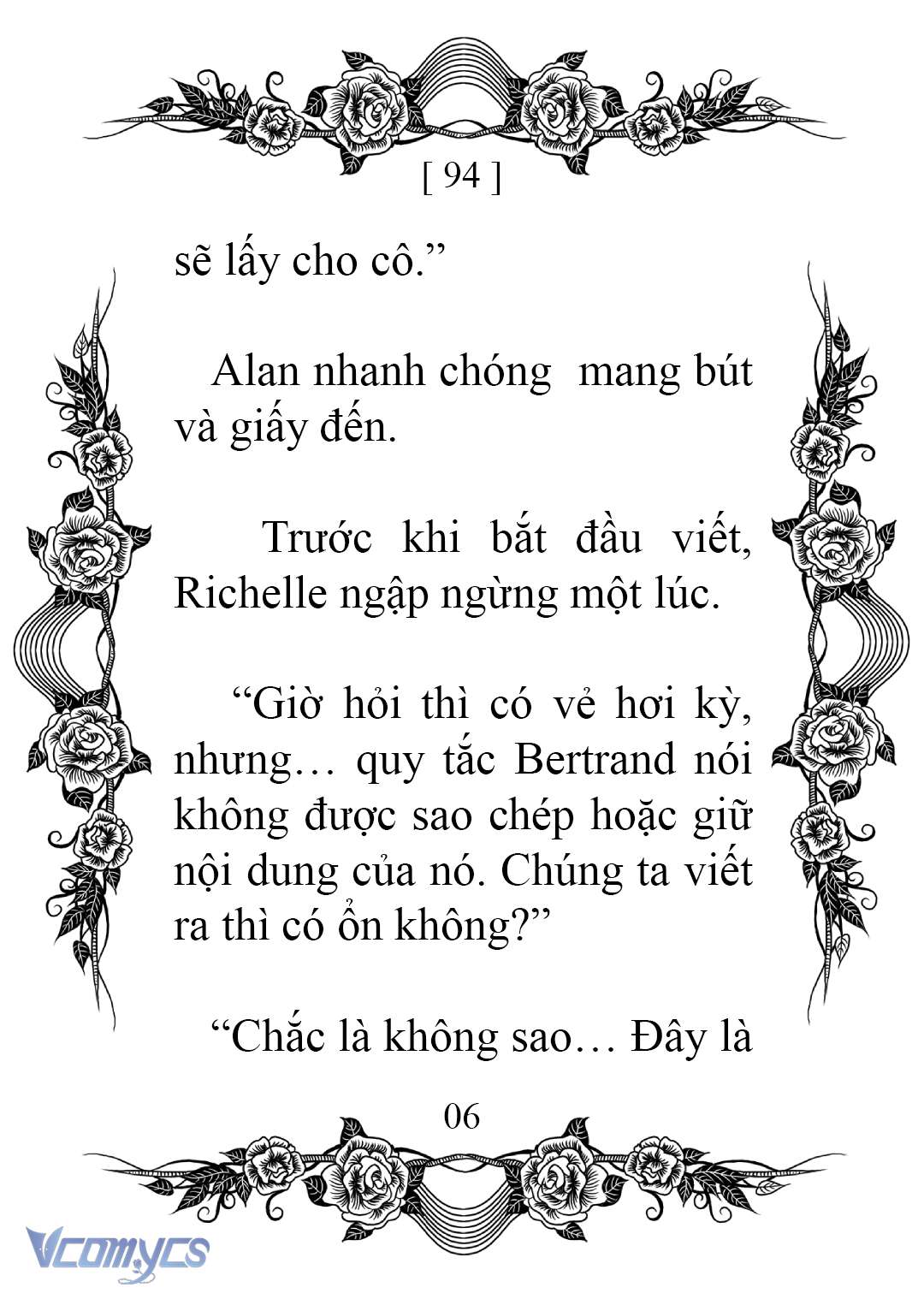 [ 94 ]

sẽ lấy cho cô.”

Alan nhanh chóng mang bút và giấy đến.

Trước khi bắt đầu viết, Richelle ngập ngừng một lúc.

“Giờ hỏi thì có vẻ hơi kỳ, nhưng… quy tắc Bertrand nói không được sao chép hoặc giữ nội dung của nó. Chúng ta viết ra thì có ổn không?”

“Chắc là không sao… Đây là

06

Vcomycs